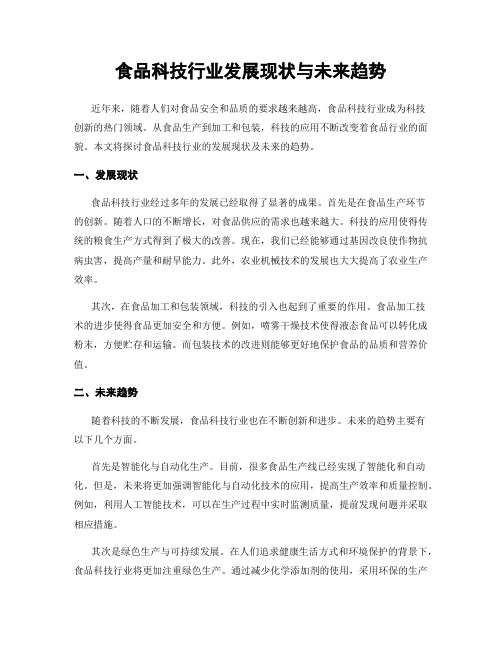 食品科技行业发展现状与未来趋势

近年来，随着人们对食品安全和品质的要求越来越高，食品科技行业成为科技创新的热门领域。从食品生产到加工和包装，科技的应用不断改变着食品行业的面貌。本文将探讨食品科技行业的发展现状及未来的趋势。

一、发展现状

食品科技行业经过多年的发展已经取得了显著的成果。首先是在食品生产环节的创新。随着人口的不断增长，对食品供应的需求也越来越大。科技的应用使得传统的粮食生产方式得到了极大的改善。现在，我们已经能够通过基因改良使作物抗病虫害，提高产量和耐旱能力。此外，农业机械技术的发展也大大提高了农业生产效率。

其次，在食品加工和包装领域，科技的引入也起到了重要的作用。食品加工技术的进步使得食品更加安全和方便。例如，喷雾干燥技术使得液态食品可以转化成粉末，方便贮存和运输。而包装技术的改进则能够更好地保护食品的品质和营养价值。

二、未来趋势

随着科技的不断发展，食品科技行业也在不断创新和进步。未来的趋势主要有以下几个方面。

首先是智能化与自动化生产。目前，很多食品生产线已经实现了智能化和自动化。但是，未来将更加强调智能化与自动化技术的应用，提高生产效率和质量控制。例如，利用人工智能技术，可以在生产过程中实时监测质量，提前发现问题并采取相应措施。

其次是绿色生产与可持续发展。在人们追求健康生活方式和环境保护的背景下，食品科技行业将更加注重绿色生产。通过减少化学添加剂的使用，采用环保的生产